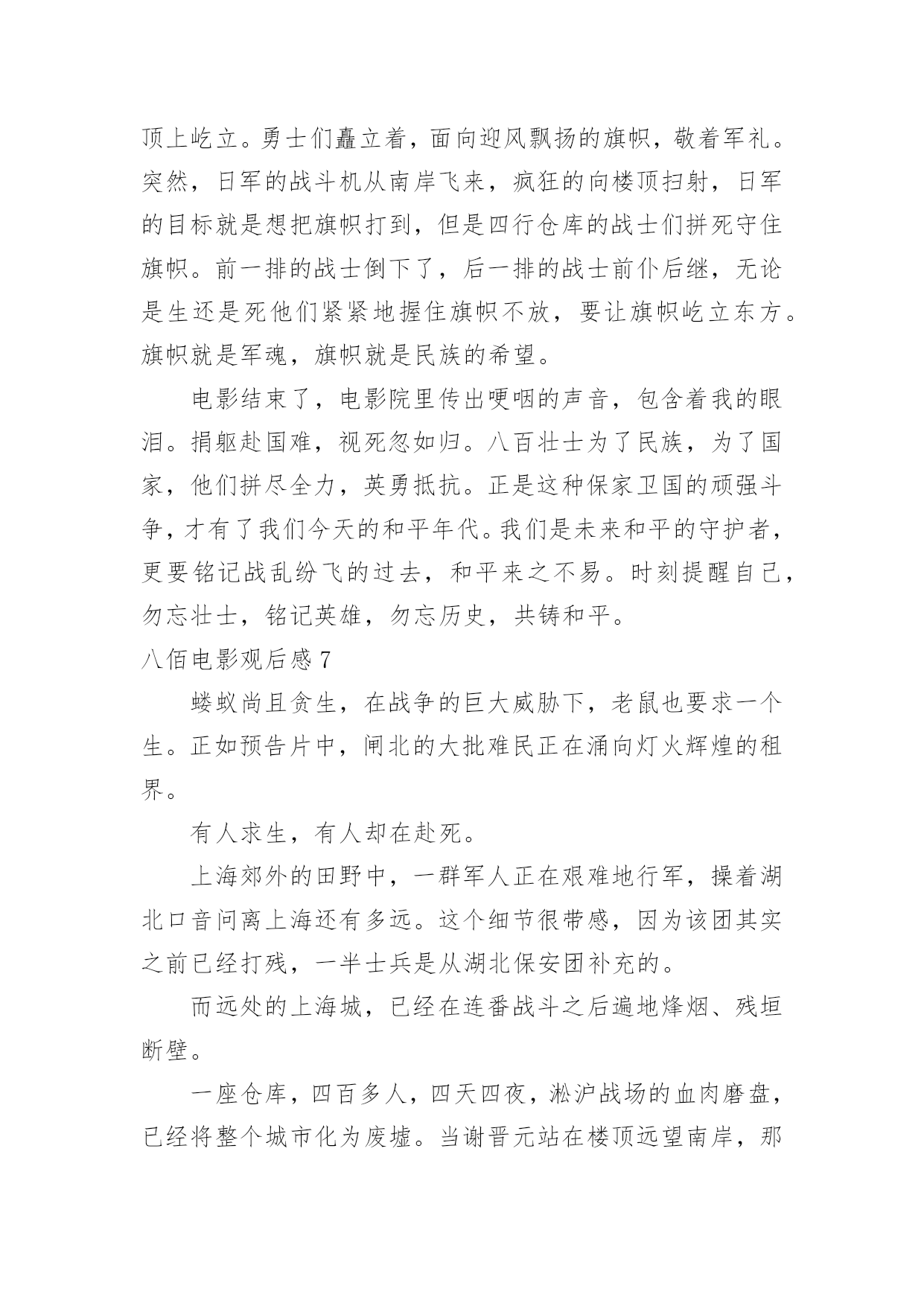 顶上屹立。勇士们矗立着，面向迎风飘扬的旗帜，敬着军礼。突然，日军的战斗机从南岸飞来，疯狂的向楼顶扫射，日军的目标就是想把旗帜打到，但是四行仓库的战士们拼死守住旗帜。前一排的战士倒下了，后一排的战士前仆后继，无论是生还是死他们紧紧地握住旗帜不放，要让旗帜屹立东方。旗帜就是军魂，旗帜就是民族的希望。

电影结束了，电影院里传出哽咽的声音，包含着我的眼泪。捐躯赴国难，视死忽如归。八百壮士为了民族，为了国家，他们拼尽全力，英勇抵抗。正是这种保家卫国的顽强斗争，才有了我们今天的和平年代。我们是未来和平的守护者，更要铭记战乱纷飞的过去，和平来之不易。时刻提醒自己，勿忘壮士，铭记英雄，勿忘历史，共铸和平。

八佰电影观后感 7

蝼蚁尚且贪生，在战争的巨大威胁下，老鼠也要求一个生。正如预告片中，闸北的大批难民正在涌向灯火辉煌的租界。

有人求生，有人却在赴死。

上海郊外的田野中，一群军人正在艰难地行军，操着湖北口音问离上海还有多远。这个细节很带感，因为该团其实之前已经打残，一半士兵是从湖北保安团补充的。

而远处的上海城，已经在连番战斗之后遍地烽烟、残垣断壁。

一座仓库，四百多人，四天四夜，淞沪战场的血肉磨盘，已经将整个城市化为废墟。当谢晋元站在楼顶远望南岸，那